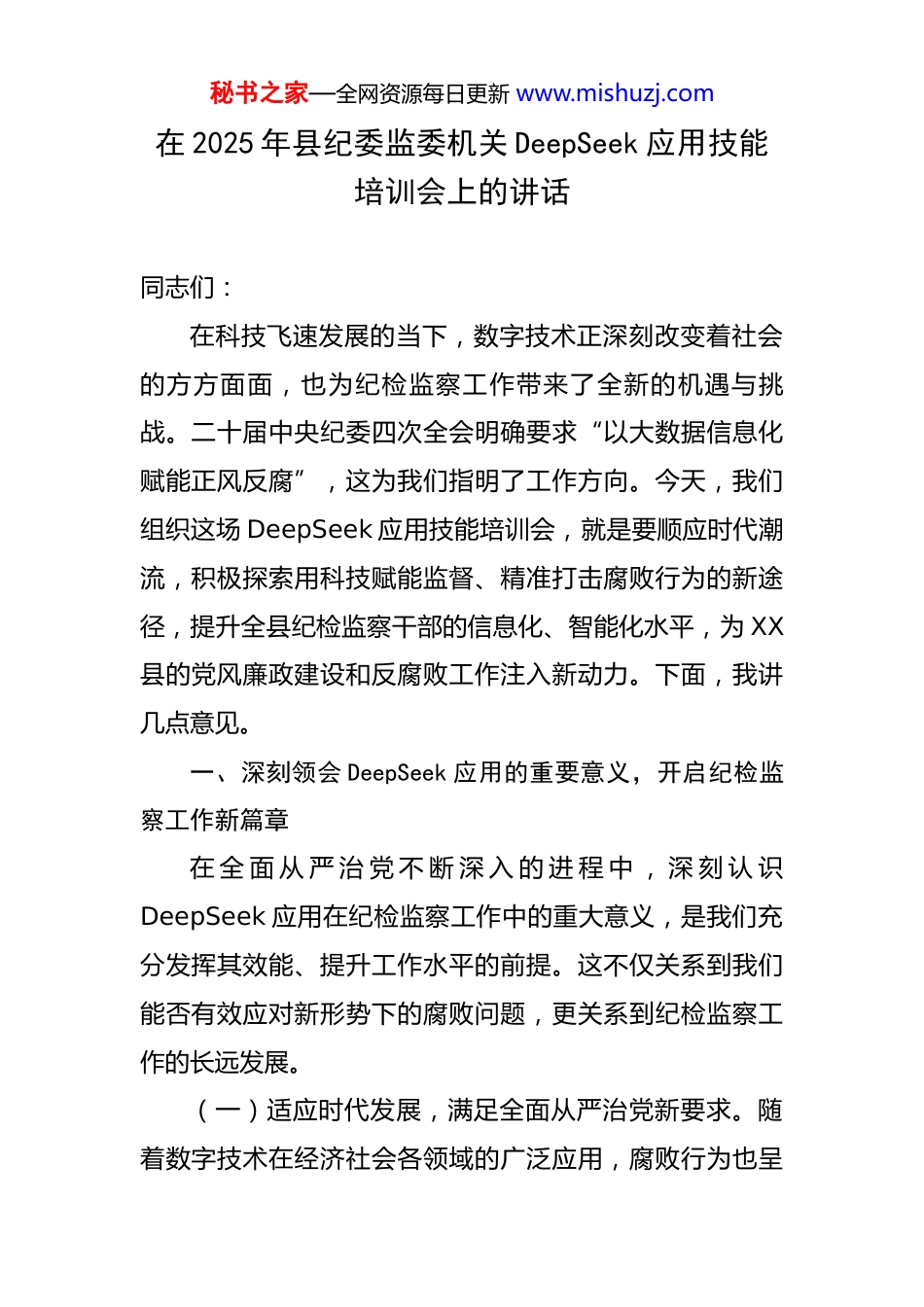 秘书之家—全网资源每日更新 www.mishuzj.com

在 2025 年县纪委监委机关 DeepSeek 应用技能培训会上的讲话

同志们：

在科技飞速发展的当下，数字技术正深刻改变着社会的方方面面，也为纪检监察工作带来了全新的机遇与挑战。二十届中央纪委四次全会明确要求“以大数据信息化赋能正风反腐”，这为我们指明了工作方向。今天，我们组织这场 DeepSeek 应用技能培训会，就是要顺应时代潮流，积极探索用科技赋能监督、精准打击腐败行为的新途径，提升全县纪检监察干部的信息化、智能化水平，为 XX 县的党风廉政建设和反腐败工作注入新动力。下面，我讲几点意见。

一、深刻领会 DeepSeek 应用的重要意义，开启纪检监察工作新篇章

在全面从严治党不断深入的进程中，深刻认识 DeepSeek 应用在纪检监察工作中的重大意义，是我们充分发挥其效能、提升工作水平的前提。这不仅关系到我们能否有效应对新形势下的腐败问题，更关系到纪检监察工作的长远发展。

（一）适应时代发展，满足全面从严治党新要求。随着数字技术在经济社会各领域的广泛应用，腐败行为也呈